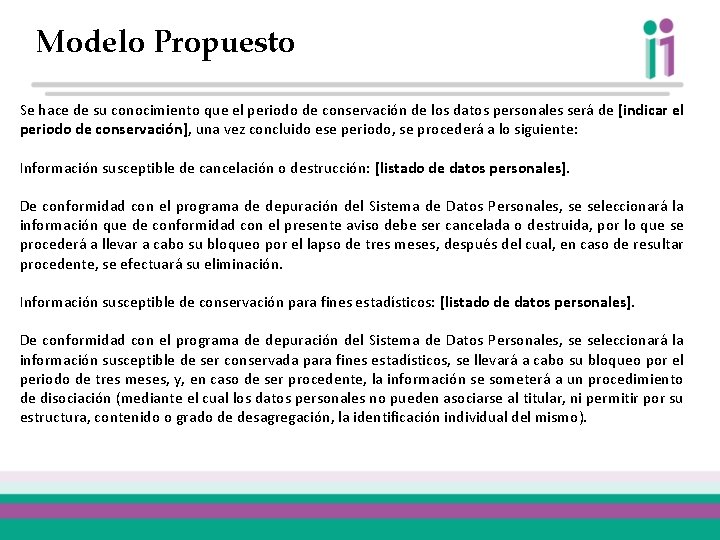 Modelo Propuesto

Se hace de su conocimiento que el periodo de conservación de los datos personales será de [indicar el periodo de conservación], una vez concluido ese periodo, se procederá a lo siguiente:

Información susceptible de cancelación o destrucción: [listado de datos personales].

De conformidad con el programa de depuración del Sistema de Datos Personales, se seleccionará la información que de conformidad con el presente aviso debe ser cancelada o destruida, por lo que se procederá a llevar a cabo su bloqueo por el lapso de tres meses, después del cual, en caso de resultar procedente, se efectuará su eliminación.

Información susceptible de conservación para fines estadísticos: [listado de datos personales].

De conformidad con el programa de depuración del Sistema de Datos Personales, se seleccionará la información susceptible de ser conservada para fines estadísticos, se llevará a cabo su bloqueo por el periodo de tres meses, y, en caso de ser procedente, la información se someterá a un procedimiento de disociación (mediante el cual los datos personales no pueden asociarse al titular, ni permitir por su estructura, contenido o grado de desagregación, la identificación individual del mismo).